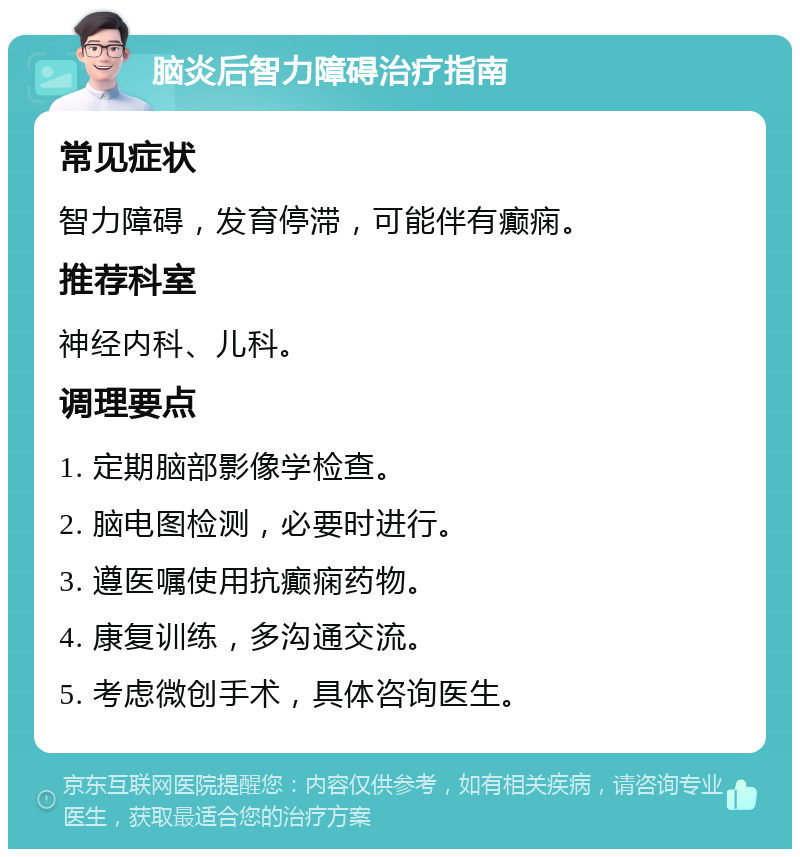 脑炎后智力障碍治疗指南

常见症状

智力障碍，发育停滞，可能伴有癫痫。

推荐科室

神经内科、儿科。

调理要点

1. 定期脑部影像学检查。

2. 脑电图检测，必要时进行。

3. 遵医嘱使用抗癫痫药物。

4. 康复训练，多沟通交流。

5. 考虑微创手术，具体咨询医生。

京东互联网医院提醒您：内容仅供参考，如有相关疾病，请咨询专业医生，获取最适合您的治疗方案